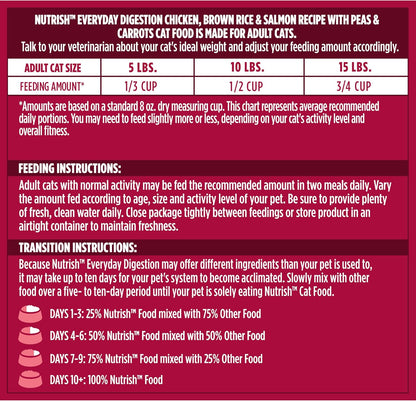 NUTRISH™ EVERYDAY DIGESTION CHICKEN, BROWN RICE & SALMON RECIPE WITH PEAS & CARROTS CAT FOOD IS MADE FOR ADULT CATS.
Talk to your veterinarian about your cat's ideal weight and adjust your feeding amount accordingly.

| ADULT CAT SIZE | 5 LBS. | 10 LBS. | 15 LBS. |
|---|---|---|---|
| FEEDING AMOUNT* | 1/3 CUP | 1/2 CUP | 3/4 CUP |

*Amounts are based on a standard 8 oz. dry measuring cup. This chart represents average recommended daily portions. You may need to feed slightly more or less, depending on your cat's activity level and overall fitness.

FEEDING INSTRUCTIONS:
Adult cats with normal activity may be fed the recommended amount in two meals daily. Vary the amount fed according to age, size and activity level of your pet. Be sure to provide plenty of fresh, clean water daily. Close package tightly between feedings or store product in an airtight container to maintain freshness.

TRANSITION INSTRUCTIONS:
Because Nutrish™ Everyday Digestion may offer different ingredients than your pet is used to, it may take up to ten days for your pet's system to become acclimated. Slowly mix with other food over a five- to ten-day period until your pet is solely eating Nutrish™ Cat Food.

DAYS 1-3: 25% Nutrish™ Food mixed with 75% Other Food
DAYS 4-6: 50% Nutrish™ Food mixed with 50% Other Food
DAYS 7-9: 75% Nutrish™ Food mixed with 25% Other Food
DAYS 10+: 100% Nutrish™ Food